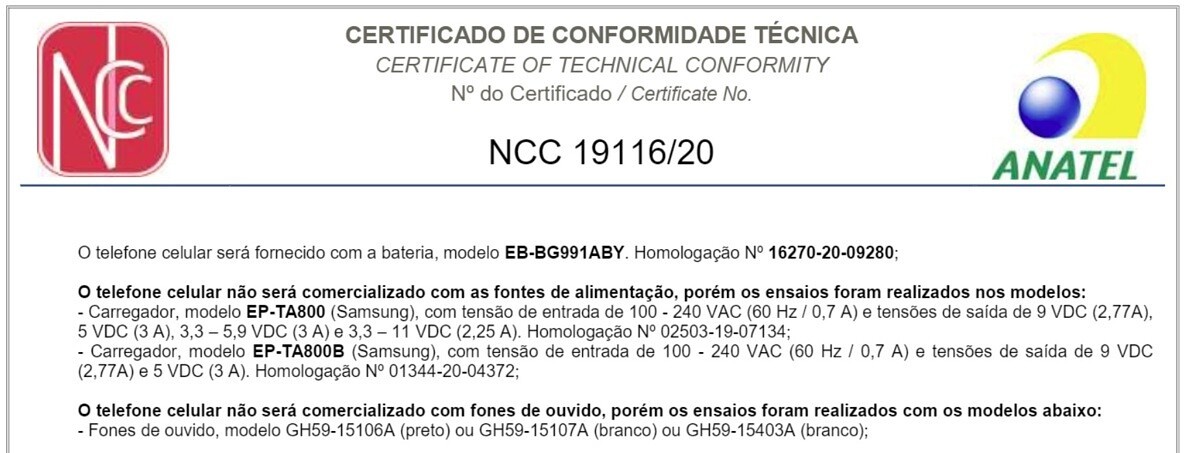 NCC

CERTIFICADO DE CONFORMIDADE TÉCNICA
CERTIFICATE OF TECHNICAL CONFORMITY
Nº do Certificado / Certificate No.

NCC 19116/20

ANATEL

O telefone celular será fornecido com a bateria, modelo EB-BG991ABY. Homologação Nº 16270-20-09280;

O telefone celular não será comercializado com as fontes de alimentação, porém os ensaios foram realizados nos modelos:
- Carregador, modelo EP-TA800 (Samsung), com tensão de entrada de 100 - 240 VAC (60 Hz / 0,7 A) e tensões de saída de 9 VDC (2,77A), 5 VDC (3 A), 3,3 – 5,9 VDC (3 A) e 3,3 – 11 VDC (2,25 A). Homologação Nº 02503-19-07134;
- Carregador, modelo EP-TA800B (Samsung), com tensão de entrada de 100 - 240 VAC (60 Hz / 0,7 A) e tensões de saída de 9 VDC (2,77A) e 5 VDC (3 A). Homologação Nº 01344-20-04372;

O telefone celular não será comercializado com fones de ouvido, porém os ensaios foram realizados com os modelos abaixo:
- Fones de ouvido, modelo GH59-15106A (preto) ou GH59-15107A (branco) ou GH59-15403A (branco);